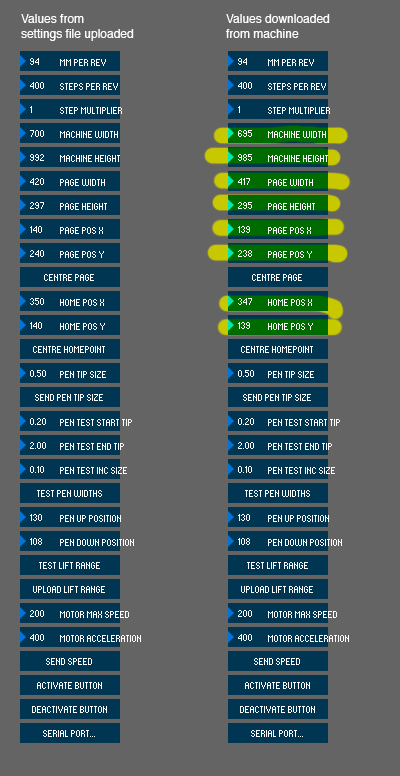 Values from settings file uploaded

94 MM PER REV
400 STEPS PER REV
1 STEP MULTIPLIER
700 MACHINE WIDTH
992 MACHINE HEIGHT
420 PAGE WIDTH
297 PAGE HEIGHT
140 PAGE POS X
240 PAGE POS Y
CENTRE PAGE
350 HOME POS X
140 HOME POS Y
CENTRE HOMEPOINT
0.50 PEN TIP SIZE
SEND PEN TIP SIZE
0.20 PEN TEST START TIP
2.00 PEN TEST END TIP
0.10 PEN TEST INC SIZE
TEST PEN WIDTHS
130 PEN UP POSITION
108 PEN DOWN POSITION
TEST LIFT RANGE
UPLOAD LIFT RANGE
200 MOTOR MAX SPEED
400 MOTOR ACCELERATION
SEND SPEED
ACTIVATE BUTTON
DEACTIVATE BUTTON
SERIAL PORT...

Values downloaded from machine

94 MM PER REV
400 STEPS PER REV
1 STEP MULTIPLIER
695 MACHINE WIDTH
985 MACHINE HEIGHT
417 PAGE WIDTH
295 PAGE HEIGHT
139 PAGE POS X
238 PAGE POS Y
CENTRE PAGE
347 HOME POS X
139 HOME POS Y
CENTRE HOMEPOINT
0.50 PEN TIP SIZE
SEND PEN TIP SIZE
0.20 PEN TEST START TIP
2.00 PEN TEST END TIP
0.10 PEN TEST INC SIZE
TEST PEN WIDTHS
130 PEN UP POSITION
108 PEN DOWN POSITION
TEST LIFT RANGE
UPLOAD LIFT RANGE
200 MOTOR MAX SPEED
400 MOTOR ACCELERATION
SEND SPEED
ACTIVATE BUTTON
DEACTIVATE BUTTON
SERIAL PORT...